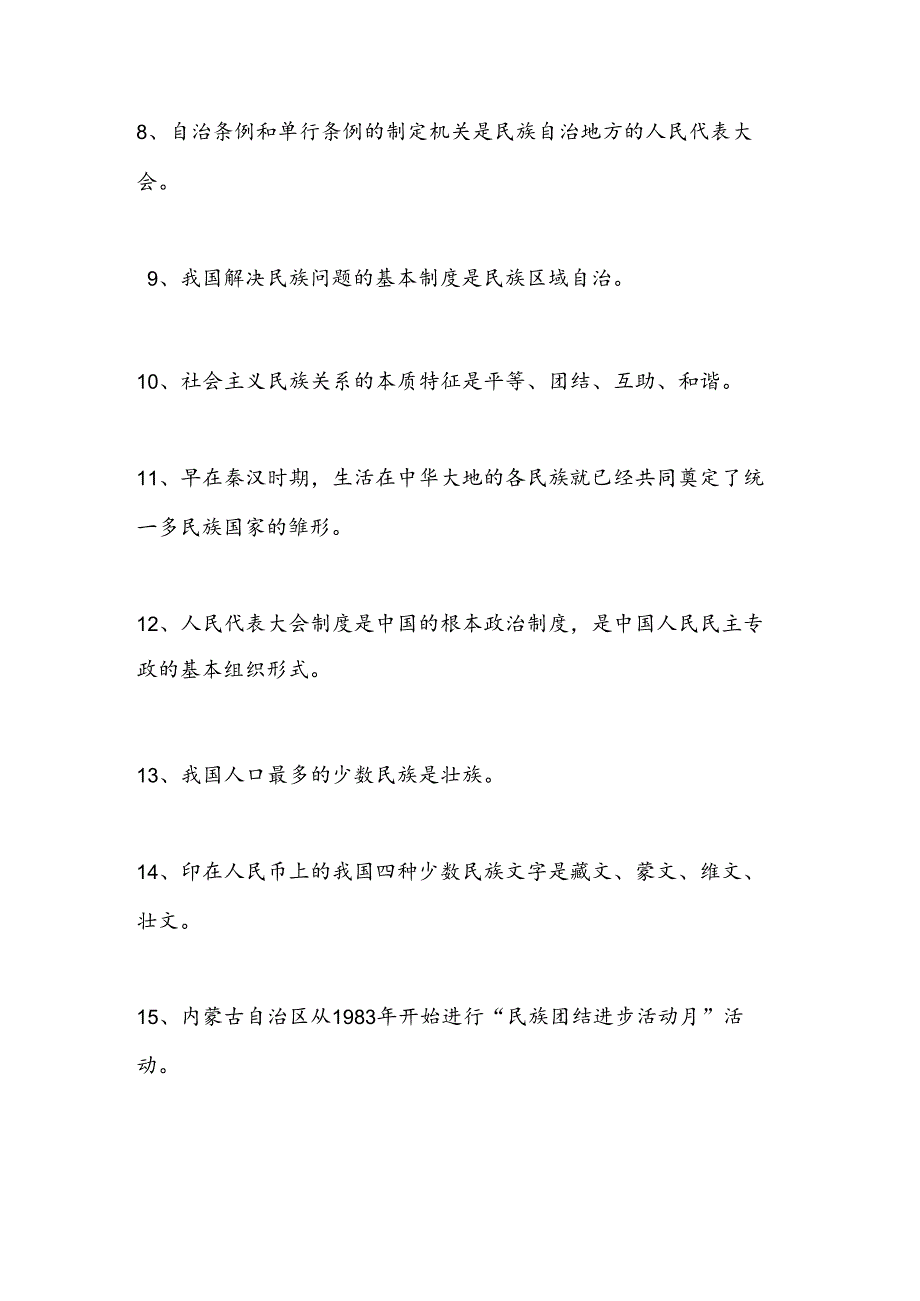 8、自治条例和单行条例的制定机关是民族自治地方的人民代表大会。

9、我国解决民族问题的基本制度是民族区域自治。

10、社会主义民族关系的本质特征是平等、团结、互助、和谐。

11、早在秦汉时期，生活在中华大地的各民族就已经共同奠定了统一多民族国家的雏形。

12、人民代表大会制度是中国的根本政治制度，是中国人民民主专政的基本组织形式。

13、我国人口最多的少数民族是壮族。

14、印在人民币上的我国四种少数民族文字是藏文、蒙文、维文、壮文。

15、内蒙古自治区从1983年开始进行“民族团结进步活动月”活动。